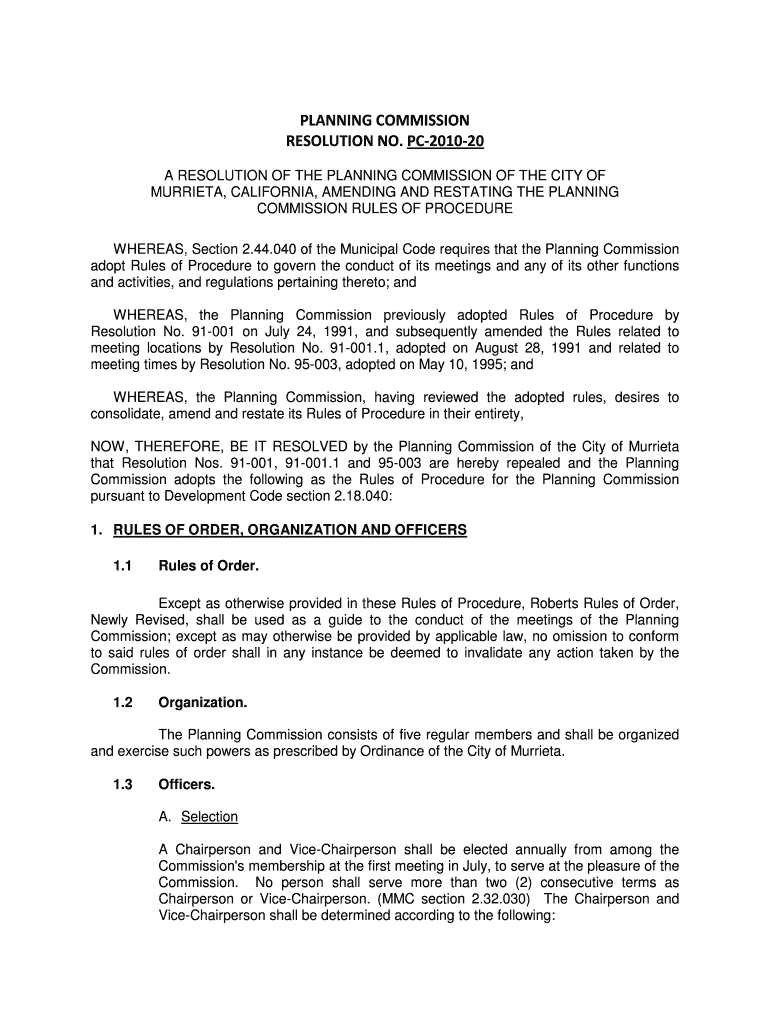 PLANNING COMMISSION
RESOLUTION NO. PC-2010-20

A RESOLUTION OF THE PLANNING COMMISSION OF THE CITY OF MURRIETA, CALIFORNIA, AMENDING AND RESTATING THE PLANNING COMMISSION RULES OF PROCEDURE

WHEREAS, Section 2.44.040 of the Municipal Code requires that the Planning Commission adopt Rules of Procedure to govern the conduct of its meetings and any of its other functions and activities, and regulations pertaining thereto; and

WHEREAS, the Planning Commission previously adopted Rules of Procedure by Resolution No. 91-001 on July 24, 1991, and subsequently amended the Rules related to meeting locations by Resolution No. 91-001.1, adopted on August 28, 1991 and related to meeting times by Resolution No. 95-003, adopted on May 10, 1995; and

WHEREAS, the Planning Commission, having reviewed the adopted rules, desires to consolidate, amend and restate its Rules of Procedure in their entirety,

NOW, THEREFORE, BE IT RESOLVED by the Planning Commission of the City of Murrieta that Resolution Nos. 91-001, 91-001.1 and 95-003 are hereby repealed and the Planning Commission adopts the following as the Rules of Procedure for the Planning Commission pursuant to Development Code section 2.18.040:

1. RULES OF ORDER, ORGANIZATION AND OFFICERS

1.1 Rules of Order.

Except as otherwise provided in these Rules of Procedure, Roberts Rules of Order, Newly Revised, shall be used as a guide to the conduct of the meetings of the Planning Commission; except as may otherwise be provided by applicable law, no omission to conform to said rules of order shall in any instance be deemed to invalidate any action taken by the Commission.

1.2 Organization.

The Planning Commission consists of five regular members and shall be organized and exercise such powers as prescribed by Ordinance of the City of Murrieta.

1.3 Officers.

A. Selection

A Chairperson and Vice-Chairperson shall be elected annually from among the Commission's membership at the first meeting in July, to serve at the pleasure of the Commission. No person shall serve more than two (2) consecutive terms as Chairperson or Vice-Chairperson. (MMC section 2.32.030) The Chairperson and Vice-Chairperson shall be determined according to the following: